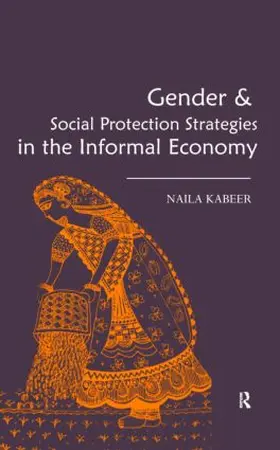 Gender &
Social Protection Strategies
in the Informal Economy

NAILA KABEER

R